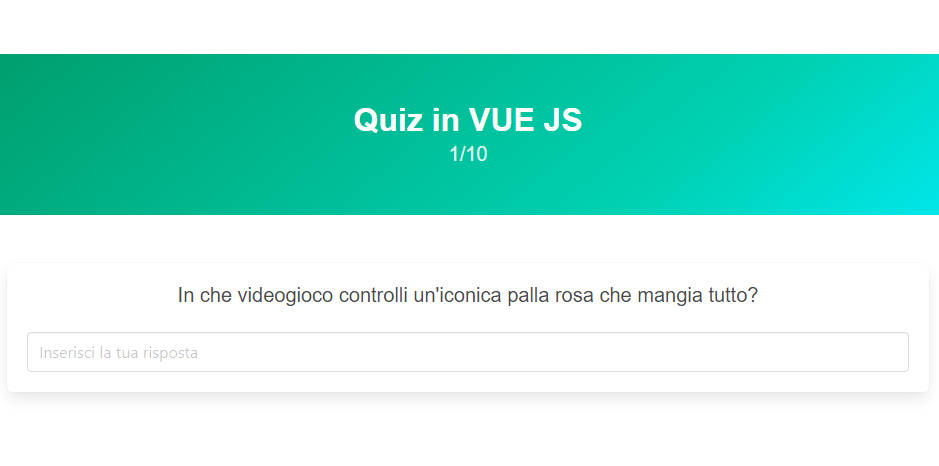 Quiz in VUE JS
1/10

In che videogioco controlli un'iconica palla rosa che mangia tutto?

Inserisci la tua risposta